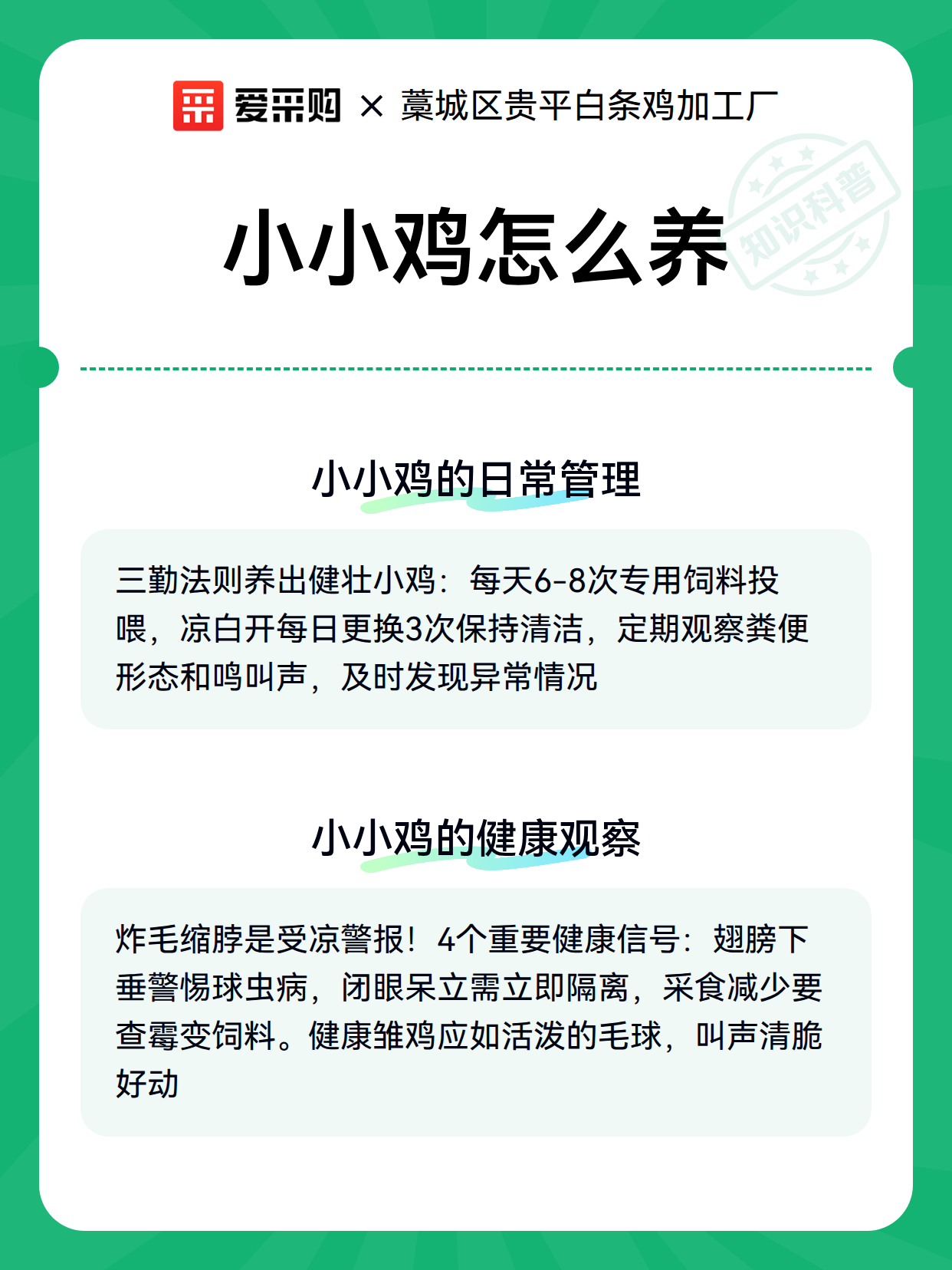 爱采购 × 藁城区贵平白条鸡加工厂

知识科普

小小鸡怎么养

小小鸡的日常管理

三勤法则养出健壮小鸡：每天6-8次专用饲料投喂，凉白开每日更换3次保持清洁，定期观察粪便形态和鸣叫声，及时发现异常情况

小小鸡的健康观察

炸毛缩脖是受凉警报！4个重要健康信号：翅膀下垂警惕球虫病，闭眼呆立需立即隔离，采食减少要查霉变饲料。健康雏鸡应如活泼的毛球，叫声清脆好动